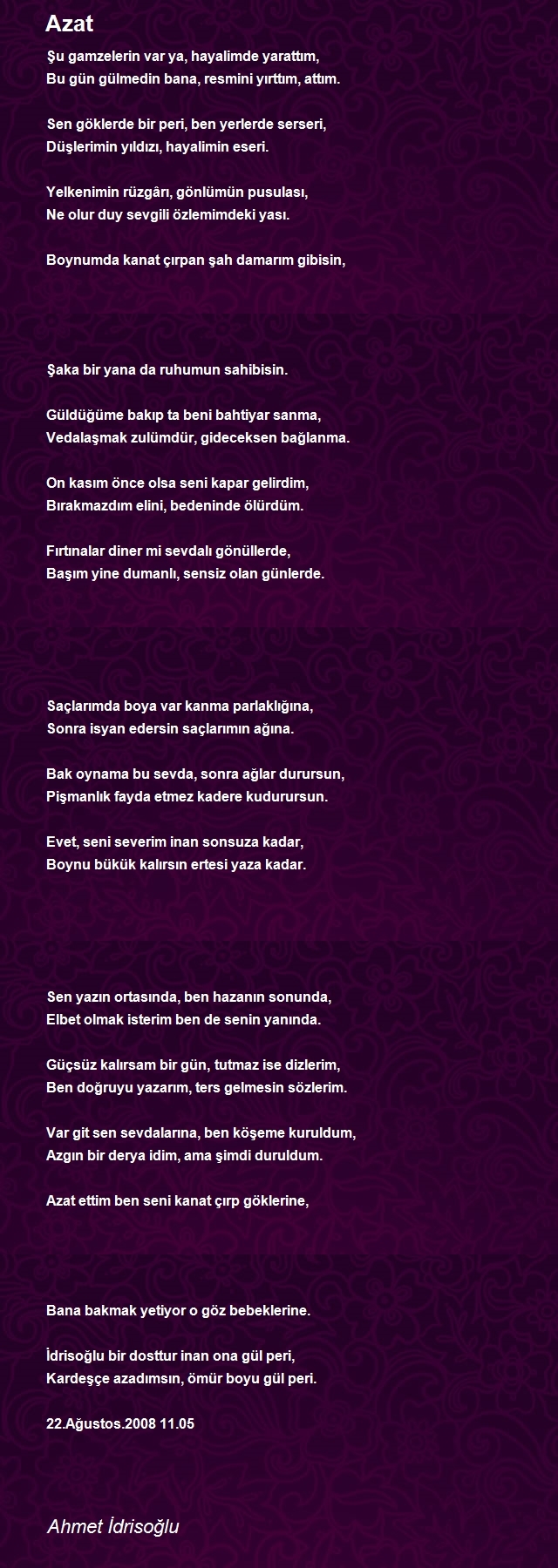 Azat

Şu gamzelerin var ya, hayalimde yarattım,
Bu gün gülmedin bana, resmini yırttım, attım.

Sen göklerde bir peri, ben yerlerde serseri,
Düşlerimin yıldızı, hayalimin eseri.

Yelkenimin rüzgârı, gönlümün pusulası,
Ne olur duy sevgili özlemimdeki yası.

Boynumda kanat çırpan şah damarım gibisin,

Şaka bir yana da ruhumun sahibisin.

Güldüğüme bakıp ta beni bahtiyar sanma,
Vedalaşmak zulümdür, gideceksen bağlanma.

On kasım önce olsa seni kapar gelirdim,
Bırakmazdım elini, bedeninde ölürdüm.

Fırtınalar diner mi sevdalı gönüllerde,
Başım yine dumanlı, sensiz olan günlerde.

Saçlarımda boya var kanma parlaklığına,
Sonra isyan edersin saçlarımın ağına.

Bak oynama bu sevda, sonra ağlar durursun,
Pişmanlık fayda etmez kadere kudurursun.

Evet, seni severim inan sonsuza kadar,
Boynu bükük kalırsın ertesi yaza kadar.

Sen yazın ortasında, ben hazanın sonunda,
Elbet olmak isterim ben de senin yanında.

Güçsüz kalırsam bir gün, tutmaz ise dizlerim,
Ben doğruyu yazarım, ters gelmesin sözlerim.

Var git sen sevdalarına, ben köşeme kuruldum,
Azgın bir derya idim, ama şimdi duruldum.

Azat ettim ben seni kanat çırp göklerine,

Bana bakmak yetiyor o göz bebeklerine.

İdrisoğlu bir dosttur inan ona gül peri,
Kardeşçe azadımsın, ömür boyu gül peri.

22.Ağustos.2008 11.05

Ahmet İdrisoğlu